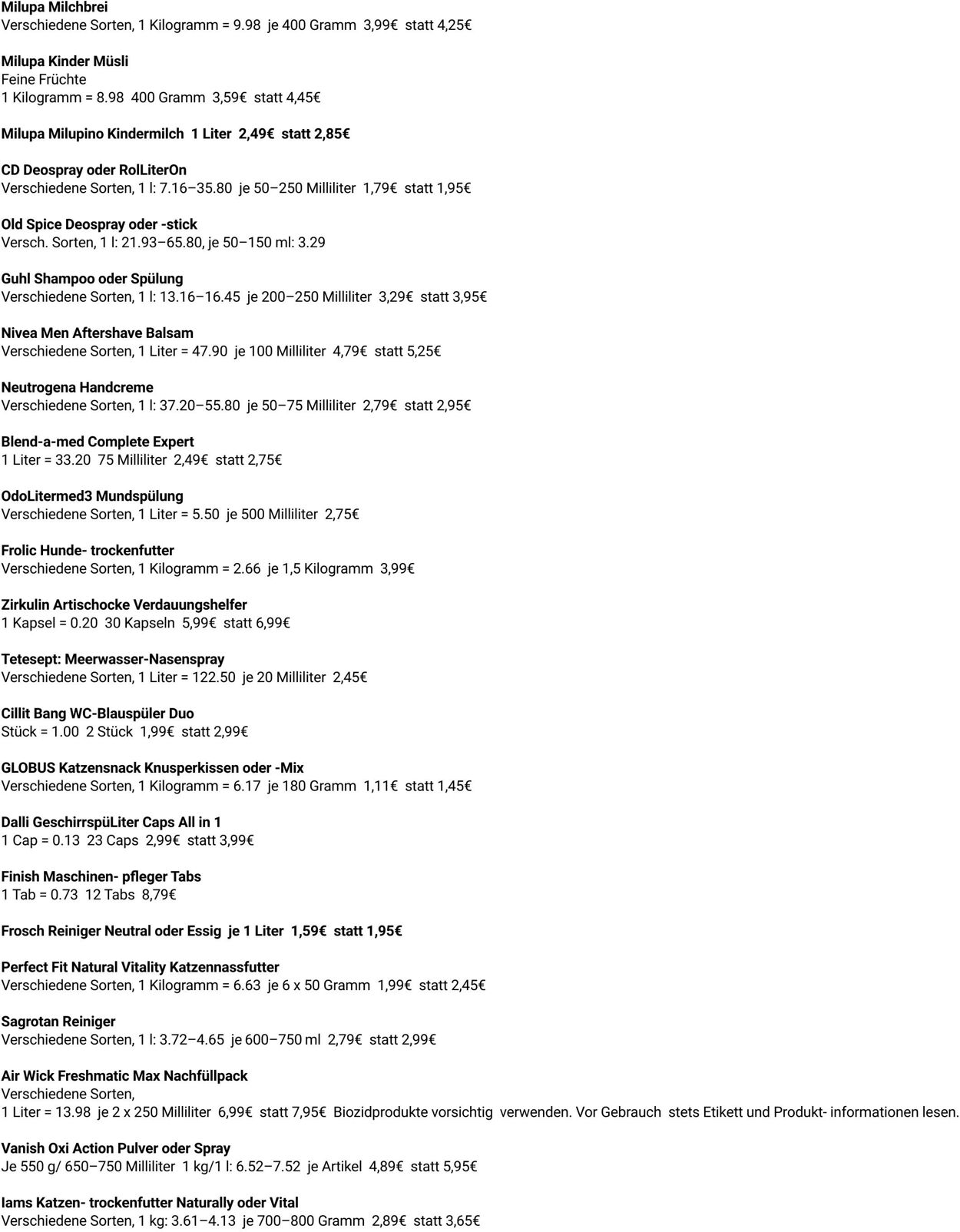 Milupa Milchbrei
Verschiedene Sorten, 1 Kilogramm = 9.98 je 400 Gramm 3,99€ statt 4,25€

Milupa Kinder Müsli
Feine Früchte
1 Kilogramm = 8.98 400 Gramm 3,59€ statt 4,45€

Milupa Milupino Kindermilch 1 Liter 2,49€ statt 2,85€

CD Deospray oder RolLiterOn
Verschiedene Sorten, 1 l: 7.16–35.80 je 50–250 Milliliter 1,79€ statt 1,95€

Old Spice Deospray oder -stick
Versch. Sorten, 1 l: 21.93–65.80, je 50–150 ml: 3.29

Guhl Shampoo oder Spülung
Verschiedene Sorten, 1 l: 13.16–16.45 je 200–250 Milliliter 3,29€ statt 3,95€

Nivea Men Aftershave Balsam
Verschiedene Sorten, 1 Liter = 47.90 je 100 Milliliter 4,79€ statt 5,25€

Neutrogena Handcreme
Verschiedene Sorten, 1 l: 37.20–55.80 je 50–75 Milliliter 2,79€ statt 2,95€

Blend-a-med Complete Expert
1 Liter = 33.20 75 Milliliter 2,49€ statt 2,75€

OdoLitermed3 Mundspülung
Verschiedene Sorten, 1 Liter = 5.50 je 500 Milliliter 2,75€

Frolic Hunde- trockenfutter
Verschiedene Sorten, 1 Kilogramm = 2.66 je 1,5 Kilogramm 3,99€

Zirkulin Artischocke Verdauungshelfer
1 Kapsel = 0.20 30 Kapseln 5,99€ statt 6,99€

Tetesept: Meerwasser-Nasenspray
Verschiedene Sorten, 1 Liter = 122.50 je 20 Milliliter 2,45€

Cillit Bang WC-Blauspüler Duo
Stück = 1.00 2 Stück 1,99€ statt 2,99€

GLOBUS Katzensnack Knusperkissen oder -Mix
Verschiedene Sorten, 1 Kilogramm = 6.17 je 180 Gramm 1,11€ statt 1,45€

Dalli GeschirrspüLiter Caps All in 1
1 Cap = 0.13 23 Caps 2,99€ statt 3,99€

Finish Maschinen- pfleger Tabs
1 Tab = 0.73 12 Tabs 8,79€

Frosch Reiniger Neutral oder Essig je 1 Liter 1,59€ statt 1,95€

Perfect Fit Natural Vitality Katzennassfutter
Verschiedene Sorten, 1 Kilogramm = 6.63 je 6 x 50 Gramm 1,99€ statt 2,45€

Sagrotan Reiniger
Verschiedene Sorten, 1 l: 3.72–4.65 je 600–750 ml 2,79€ statt 2,99€

Air Wick Freshmatic Max Nachfüllpack
Verschiedene Sorten,
1 Liter = 13.98 je 2 x 250 Milliliter 6,99€ statt 7,95€ Biozidprodukte vorsichtig verwenden. Vor Gebrauch stets Etikett und Produkt- informationen lesen.

Vanish Oxi Action Pulver oder Spray
Je 550 g/ 650–750 Milliliter 1 kg/1 l: 6.52–7.52 je Artikel 4,89€ statt 5,95€

Iams Katzen- trockenfutter Naturally oder Vital
Verschiedene Sorten, 1 kg: 3.61–4.13 je 700–800 Gramm 2,89€ statt 3,65€